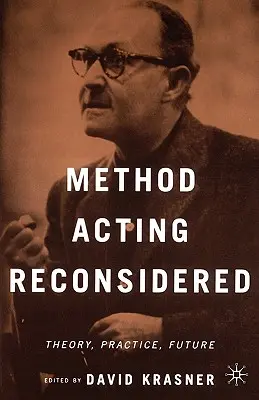 METHOD ACTING RECONSIDERED

THEORY, PRACTICE, FUTURE

EDITED BY DAVID KRASNER